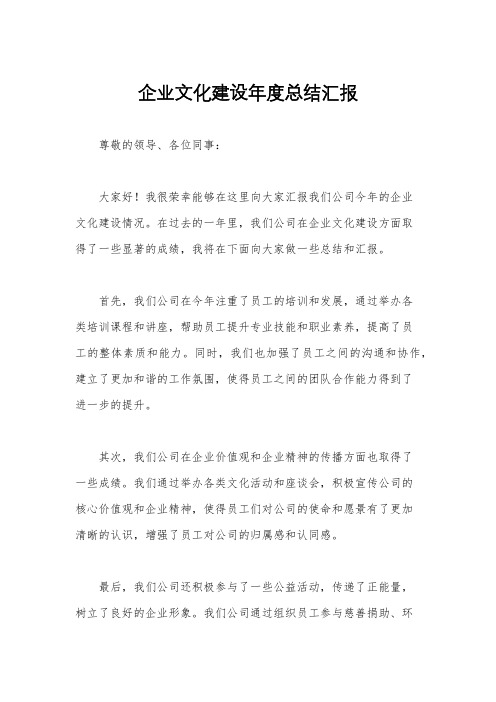 企业文化建设年度总结汇报

尊敬的领导、各位同事：

大家好！我很荣幸能够在这里向大家汇报我们公司今年的企业文化建设情况。在过去的一年里，我们公司在企业文化建设方面取得了一些显著的成绩，我将在下面向大家做一些总结和汇报。

首先，我们公司在今年注重了员工的培训和发展，通过举办各类培训课程和讲座，帮助员工提升专业技能和职业素养，提高了员工的整体素质和能力。同时，我们也加强了员工之间的沟通和协作，建立了更加和谐的工作氛围，使得员工之间的团队合作能力得到了进一步的提升。

其次，我们公司在企业价值观和企业精神的传播方面也取得了一些成绩。我们通过举办各类文化活动和座谈会，积极宣传公司的核心价值观和企业精神，使得员工们对公司的使命和愿景有了更加清晰的认识，增强了员工对公司的归属感和认同感。

最后，我们公司还积极参与了一些公益活动，传递了正能量，树立了良好的企业形象。我们公司通过组织员工参与慈善捐助、环